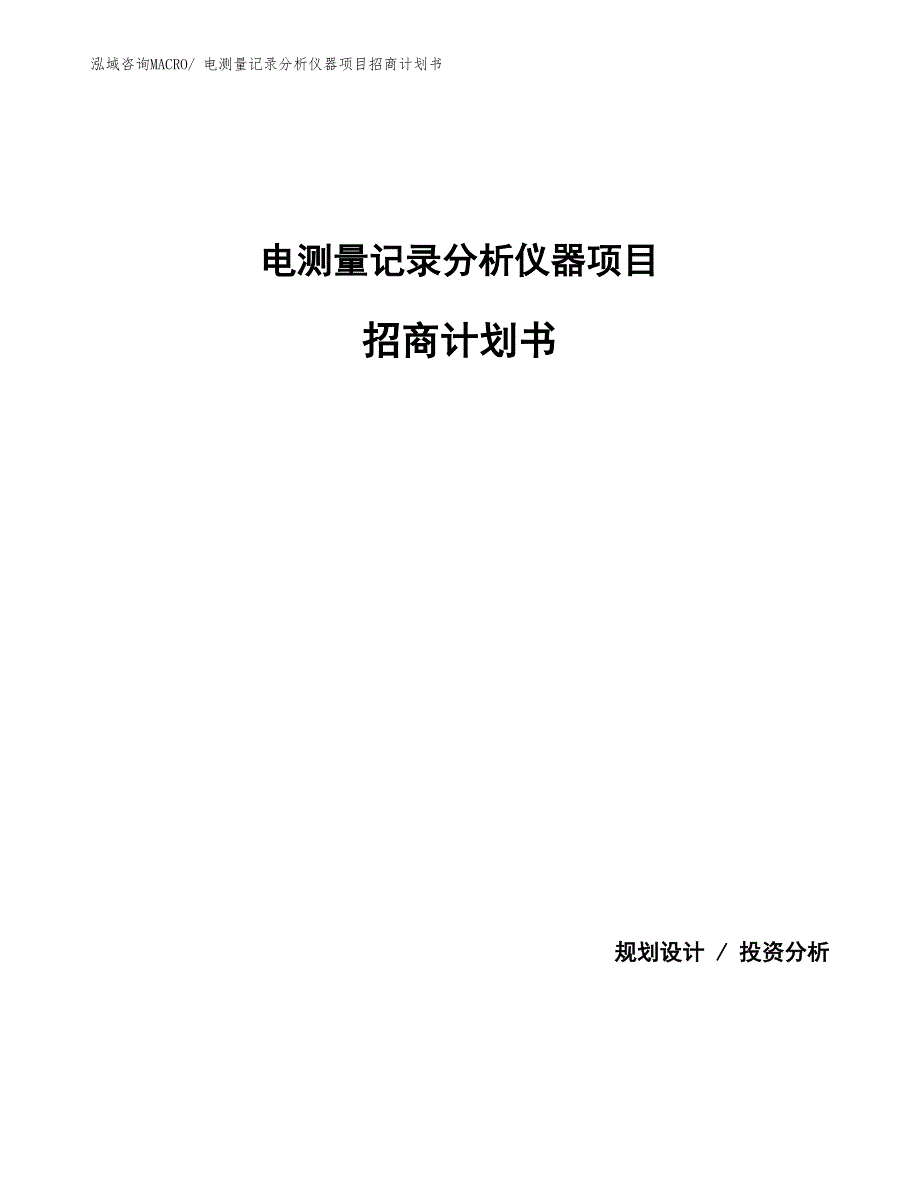 泓域咨询MACRO/ 电测量记录分析仪器项目招商计划书

电测量记录分析仪器项目

招商计划书

规划设计 / 投资分析